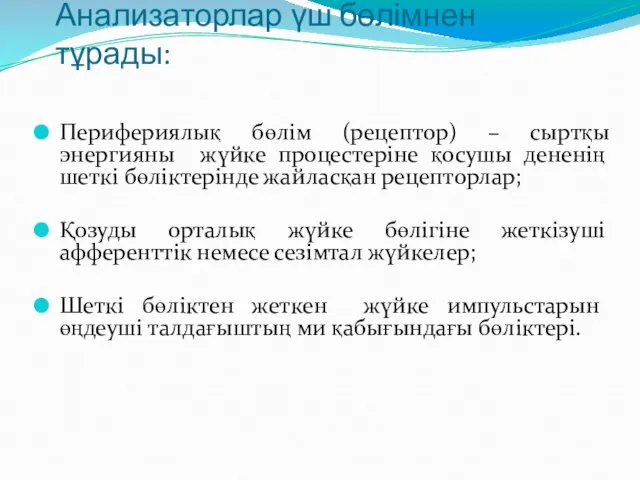 Анализаторлар үш бөлімнен тұрады:

Перифериялық бөлім (рецептор) – сыртқы энергияны жүйке процестеріне қосушы дененің шеткі бөліктерінде жайласқан рецепторлар;

Қозуды орталық жүйке бөлігіне жеткізуші афференттік немесе сезімтал жүйкелер;

Шеткі бөліктен жеткен жүйке импульстарын өңдеуші талдағыштың ми қабығындағы бөліктері.